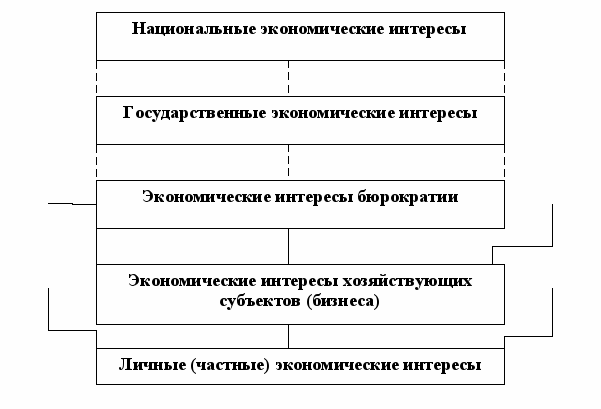 Национальные экономические интересы

Государственные экономические интересы

Экономические интересы бюрократии

Экономические интересы хозяйствующих субъектов (бизнеса)

Личные (частные) экономические интересы